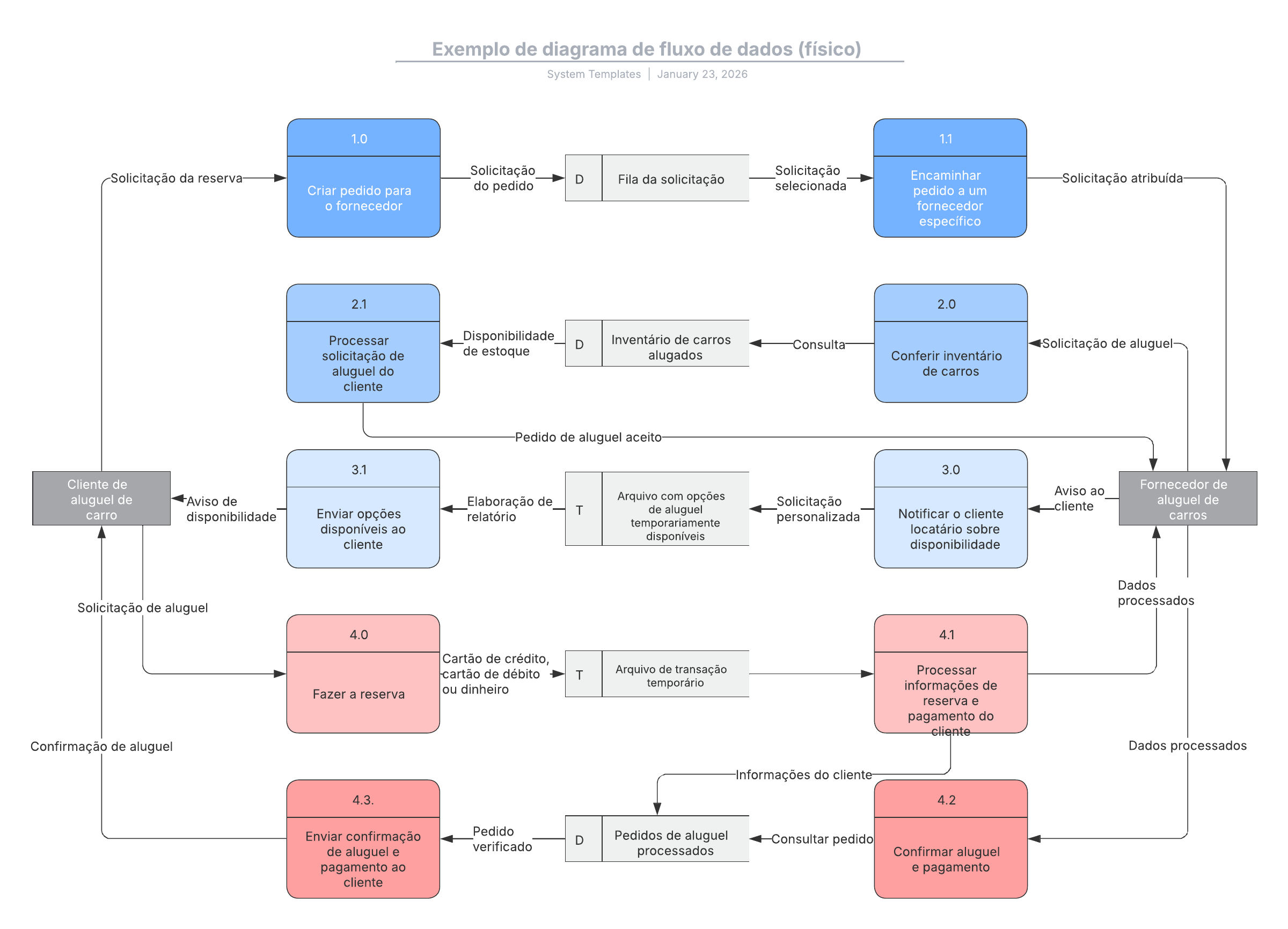 Exemplo de diagrama de fluxo de dados (físico)

System Templates | January 23, 2026

Solicitação da reserva

1.0

Criar pedido para o fornecedor

Solicitação do pedido

D

Fila da solicitação

Solicitação selecionada

1.1

Encaminhar pedido a um fornecedor específico

Solicitação atribuída

2.1

Processar solicitação de aluguel do cliente

Disponibilidade de estoque

D

Inventário de carros alugados

Consulta

2.0

Conferir inventário de carros

Solicitação de aluguel

Pedido de aluguel aceito

Cliente de aluguel de carro

Aviso de disponibilidade

3.1

Enviar opções disponíveis ao cliente

Elaboração de relatório

T

Arquivo com opções de aluguel temporariamente disponíveis

Solicitação personalizada

3.0

Notificar o cliente locatário sobre disponibilidade

Aviso ao cliente

Fornecedor de aluguel de carros

Dados processados

Solicitação de aluguel

4.0

Fazer a reserva

Cartão de crédito, cartão de débito ou dinheiro

T

Arquivo de transação temporário

4.1

Processar informações de reserva e pagamento do cliente

Confirmação de aluguel

Dados processados

Informações do cliente

4.3.

Enviar confirmação de aluguel e pagamento ao cliente

Pedido verificado

D

Pedidos de aluguel processados

Consultar pedido

4.2

Confirmar aluguel e pagamento